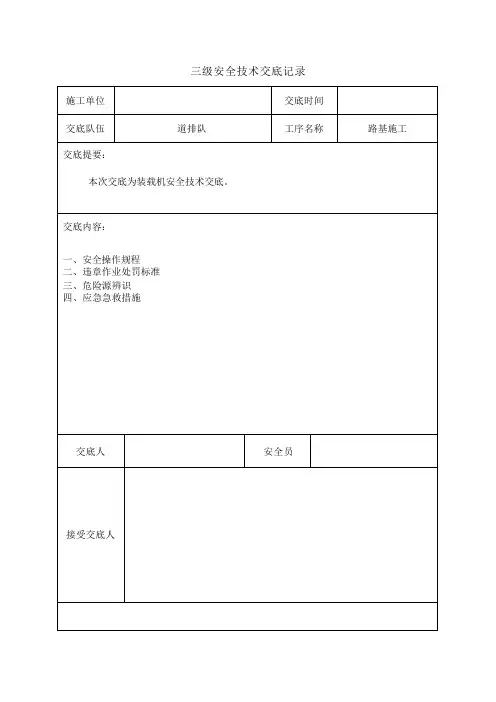 三级安全技术交底记录

| 施工单位 |  | 交底时间 |  |
|---|---|---|---|
| 交底队伍 | 道排队 | 工序名称 | 路基施工 |

交底提要：

本次交底为装载机安全技术交底。

交底内容：

一、安全操作规程
二、违章作业处罚标准
三、危险源辨识
四、应急急救措施

| 交底人 |  | 安全员 |  |
|---|---|---|---|
| 接受交底人 |  |  |  |